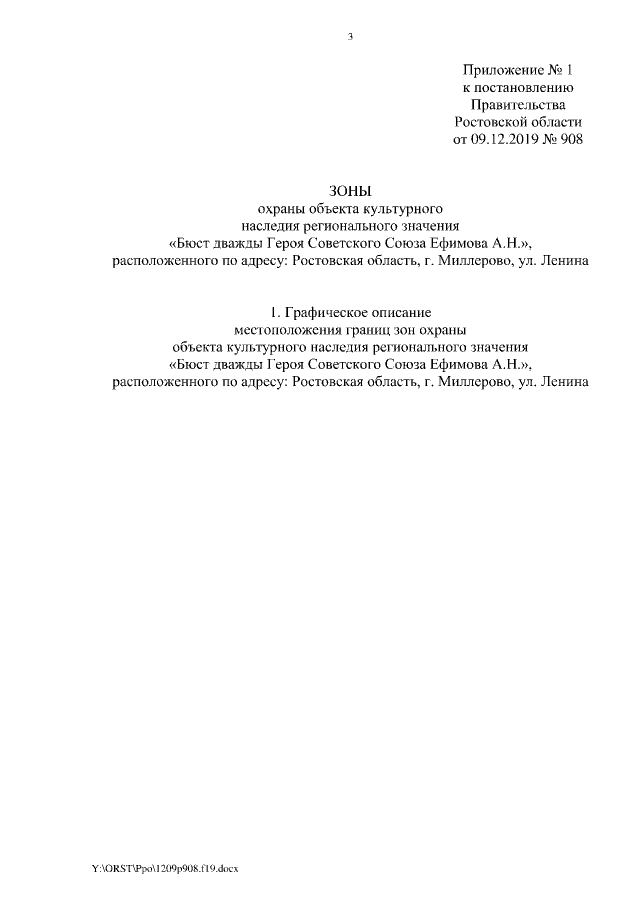 3

Приложение № 1
к постановлению
Правительства
Ростовской области
от 09.12.2019 № 908

ЗОНЫ
охраны объекта культурного
наследия регионального значения
«Бюст дважды Героя Советского Союза Ефимова А.Н.»,
расположенного по адресу: Ростовская область, г. Миллерово, ул. Ленина

1. Графическое описание
местоположения границ зон охраны
объекта культурного наследия регионального значения
«Бюст дважды Героя Советского Союза Ефимова А.Н.»,
расположенного по адресу: Ростовская область, г. Миллерово, ул. Ленина

Y:\ORST\Ppo\1209p908.f19.docx